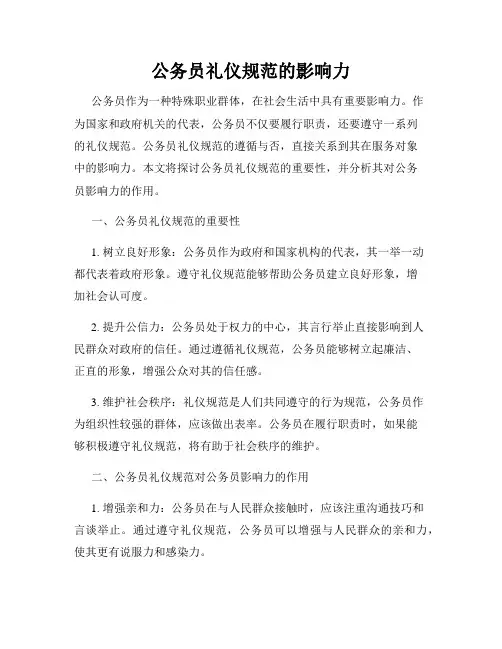 公务员礼仪规范的影响力

公务员作为一种特殊职业群体，在社会生活中具有重要影响力。作为国家和政府机关的代表，公务员不仅要履行职责，还要遵守一系列的礼仪规范。公务员礼仪规范的遵循与否，直接关系到其在服务对象中的影响力。本文将探讨公务员礼仪规范的重要性，并分析其对公务员影响力的作用。

一、公务员礼仪规范的重要性

1. 树立良好形象：公务员作为政府和国家机构的代表，其一举一动都代表着政府形象。遵守礼仪规范能够帮助公务员建立良好形象，增加社会认可度。

2. 提升公信力：公务员处于权力的中心，其言行举止直接影响到人民群众对政府的信任。通过遵循礼仪规范，公务员能够树立起廉洁、正直的形象，增强公众对其的信任感。

3. 维护社会秩序：礼仪规范是人们共同遵守的行为规范，公务员作为组织性较强的群体，应该做出表率。公务员在履行职责时，如果能够积极遵守礼仪规范，将有助于社会秩序的维护。

二、公务员礼仪规范对公务员影响力的作用

1. 增强亲和力：公务员在与人民群众接触时，应该注重沟通技巧和言谈举止。通过遵守礼仪规范，公务员可以增强与人民群众的亲和力，使其更有说服力和感染力。